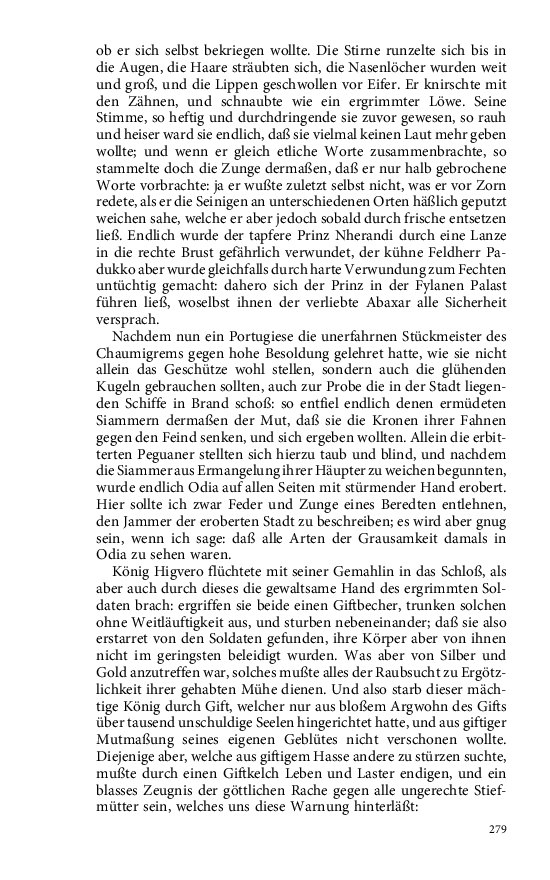 ob er sich selbst bekriegen wollte. Die Stirne runzelte sich bis in die Augen, die Haare sträubten sich, die Nasenlöcher wurden weit und groß, und die Lippen geschwollen vor Eifer. Er knirschte mit den Zähnen, und schnaubte wie ein ergrimmter Löwe. Seine Stimme, so heftig und durchdringende sie zuvor gewesen, so rauh und heiser ward sie endlich, daß sie vielmal keinen Laut mehr geben wollte; und wenn er gleich etliche Worte zusammenbrachte, so stammelte doch die Zunge dermaßen, daß er nur halb gebrochene Worte vorbrachte: ja er wußte zuletzt selbst nicht, was er vor Zorn redete, als er die Seinigen an unterschiedenen Orten häßlich geputzt weichen sahe, welche er aber jedoch sobald durch frische entsetzen ließ. Endlich wurde der tapfere Prinz Nherandi durch eine Lanze in die rechte Brust gefährlich verwundet, der kühne Feldherr Padukko aber wurde gleichfalls durch harte Verwundung zum Fechten untüchtig gemacht: dahero sich der Prinz in der Fylanen Palast führen ließ, woselbst ihnen der verliebte Abaxar alle Sicherheit versprach.

Nachdem nun ein Portugiese die unerfahrnen Stückmeister des Chaumigrems gegen hohe Besoldung gelehret hatte, wie sie nicht allein das Geschütze wohl stellen, sondern auch die glühenden Kugeln gebrauchen sollten, auch zur Probe die in der Stadt liegenden Schiffe in Brand schoß: so entfiel endlich denen ermüdeten Siammern dermaßen der Mut, daß sie die Kronen ihrer Fahnen gegen den Feind senken, und sich ergeben wollten. Allein die erbitterten Peguaner stellten sich hierzu taub und blind, und nachdem die Siammer aus Ermangelung ihrer Häupter zu weichen begunnten, wurde endlich Odia auf allen Seiten mit stürmender Hand erobert. Hier sollte ich zwar Feder und Zunge eines Beredten entlehnen, den Jammer der eroberten Stadt zu beschreiben; es wird aber gnug sein, wenn ich sage: daß alle Arten der Grausamkeit damals in Odia zu sehen waren.

König Higvero flüchtete mit seiner Gemahlin in das Schloß, als aber auch durch dieses die gewaltsame Hand des ergrimmten Soldaten brach: ergriffen sie beide einen Giftbecher, trunken solchen ohne Weitläuftigkeit aus, und sturben nebeneinander; daß sie also erstarret von den Soldaten gefunden, ihre Körper aber von ihnen nicht im geringsten beleidigt wurden. Was aber von Silber und Gold anzutreffen war, solches mußte alles der Raubsucht zu Ergötzlichkeit ihrer gehabten Mühe dienen. Und also starb dieser mächtige König durch Gift, welcher nur aus bloßem Argwohn des Gifts über tausend unschuldige Seelen hingerichtet hatte, und aus giftiger Mutmaßung seines eigenen Geblütes nicht verschonen wollte. Diejenige aber, welche aus giftigem Hasse andere zu stürzen suchte, mußte durch einen Giftkelch Leben und Laster endigen, und ein blasses Zeugnis der göttlichen Rache gegen alle ungerechte Stiefmütter sein, welches uns diese Warnung hinterläßt:

279